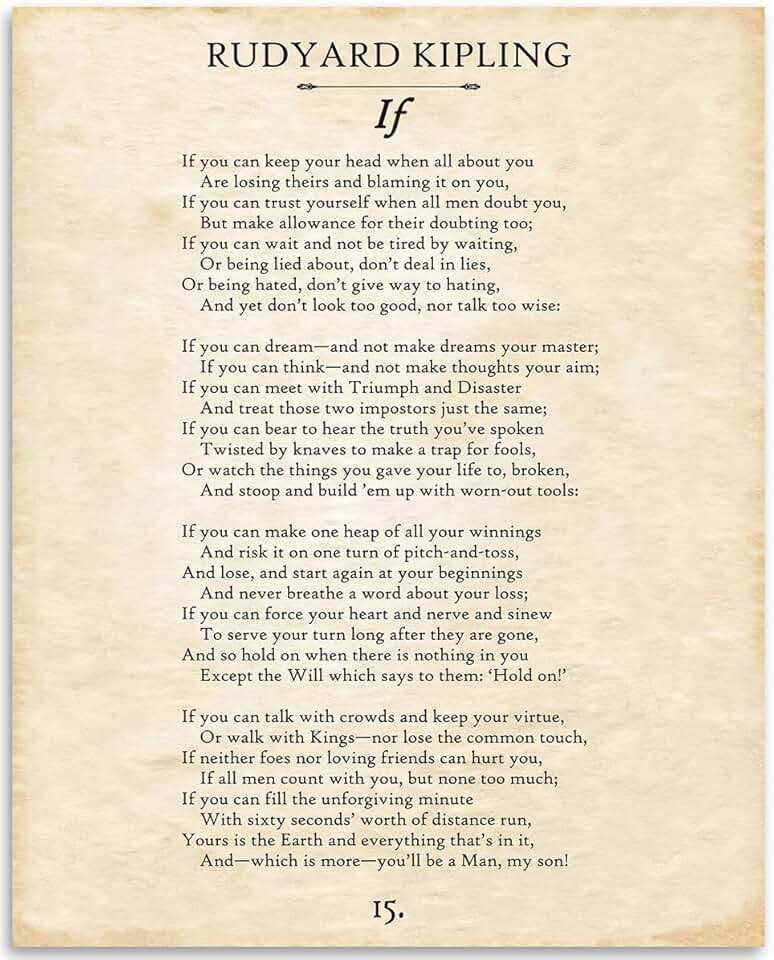 RUDYARD KIPLING

If

If you can keep your head when all about you
Are losing theirs and blaming it on you,
If you can trust yourself when all men doubt you,
But make allowance for their doubting too;
If you can wait and not be tired by waiting,
Or being lied about, don't deal in lies,
Or being hated, don't give way to hating,
And yet don't look too good, nor talk too wise:

If you can dream—and not make dreams your master;
If you can think—and not make thoughts your aim;
If you can meet with Triumph and Disaster
And treat those two impostors just the same;
If you can bear to hear the truth you've spoken
Twisted by knaves to make a trap for fools,
Or watch the things you gave your life to, broken,
And stoop and build 'em up with worn-out tools:

If you can make one heap of all your winnings
And risk it on one turn of pitch-and-toss,
And lose, and start again at your beginnings
And never breathe a word about your loss;
If you can force your heart and nerve and sinew
To serve your turn long after they are gone,
And so hold on when there is nothing in you
Except the Will which says to them: 'Hold on!'

If you can talk with crowds and keep your virtue,
Or walk with Kings—nor lose the common touch,
If neither foes nor loving friends can hurt you,
If all men count with you, but none too much;
If you can fill the unforgiving minute
With sixty seconds' worth of distance run,
Yours is the Earth and everything that's in it,
And—which is more—you'll be a Man, my son!

15.